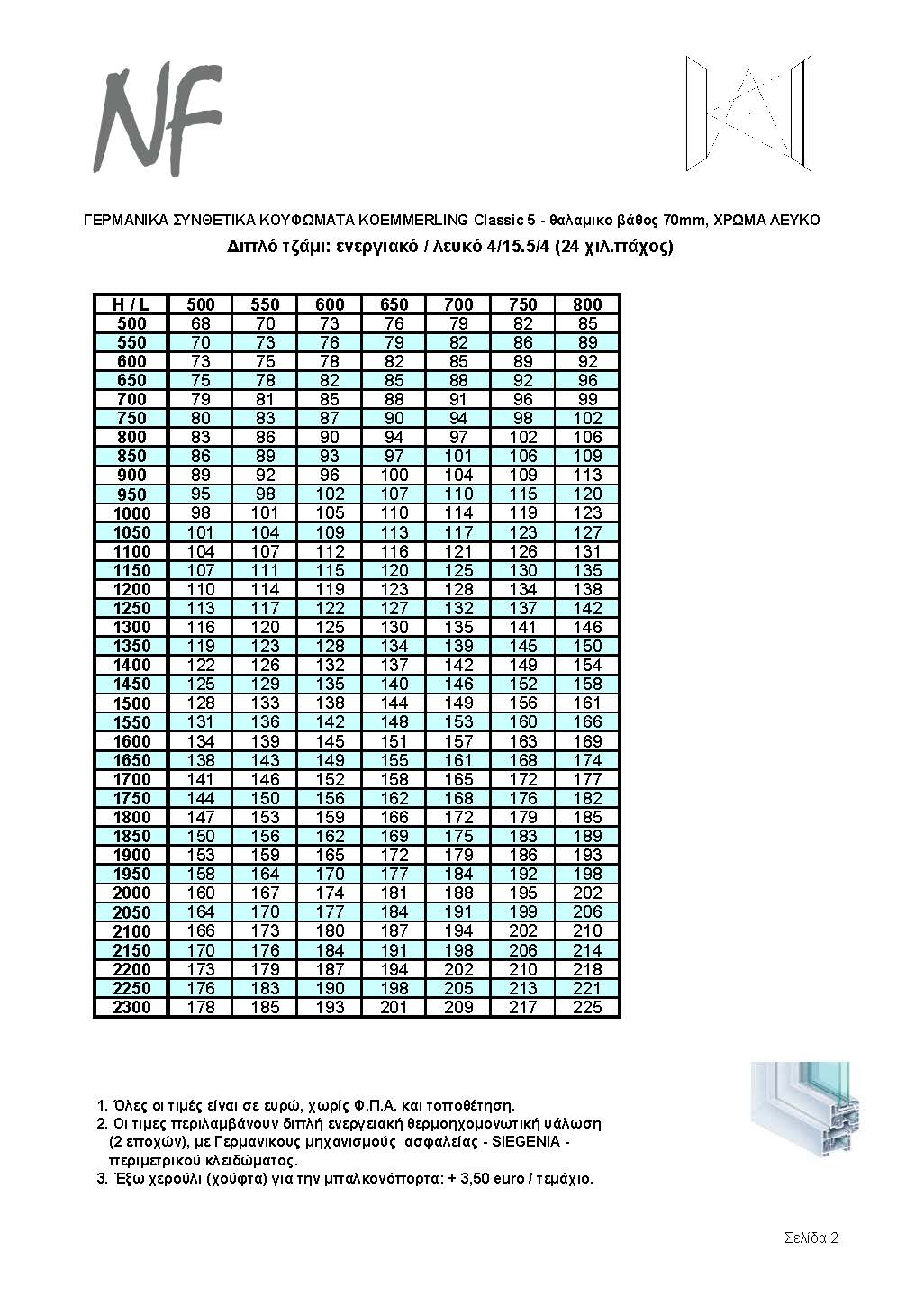 NF

ΓΕΡΜΑΝΙΚΑ ΣΥΝΘΕΤΙΚΑ ΚΟΥΦΩΜΑΤΑ KOEMMERLING Classic 5 - θαλαμικο βάθος 70mm, ΧΡΩΜΑ ΛΕΥΚΟ
Διπλό τζάμι: ενεργιακό / λευκό 4/15.5/4 (24 χιλ.πάχος)

| H / L | 500 | 550 | 600 | 650 | 700 | 750 | 800 |
|---|---|---|---|---|---|---|---|
| 500 | 68 | 70 | 73 | 76 | 79 | 82 | 85 |
| 550 | 70 | 73 | 76 | 79 | 82 | 86 | 89 |
| 600 | 73 | 75 | 78 | 82 | 85 | 89 | 92 |
| 650 | 75 | 78 | 82 | 85 | 88 | 92 | 96 |
| 700 | 79 | 81 | 85 | 88 | 91 | 96 | 99 |
| 750 | 80 | 83 | 87 | 90 | 94 | 98 | 102 |
| 800 | 83 | 86 | 90 | 94 | 97 | 102 | 106 |
| 850 | 86 | 89 | 93 | 97 | 101 | 106 | 109 |
| 900 | 89 | 92 | 96 | 100 | 104 | 109 | 113 |
| 950 | 95 | 98 | 102 | 107 | 110 | 115 | 120 |
| 1000 | 98 | 101 | 105 | 110 | 114 | 119 | 123 |
| 1050 | 101 | 104 | 109 | 113 | 117 | 123 | 127 |
| 1100 | 104 | 107 | 112 | 116 | 121 | 126 | 131 |
| 1150 | 107 | 111 | 115 | 120 | 125 | 130 | 135 |
| 1200 | 110 | 114 | 119 | 123 | 128 | 134 | 138 |
| 1250 | 113 | 117 | 122 | 127 | 132 | 137 | 142 |
| 1300 | 116 | 120 | 125 | 130 | 135 | 141 | 146 |
| 1350 | 119 | 123 | 128 | 134 | 139 | 145 | 150 |
| 1400 | 122 | 126 | 132 | 137 | 142 | 149 | 154 |
| 1450 | 125 | 129 | 135 | 140 | 146 | 152 | 158 |
| 1500 | 128 | 133 | 138 | 144 | 149 | 156 | 161 |
| 1550 | 131 | 136 | 142 | 148 | 153 | 160 | 166 |
| 1600 | 134 | 139 | 145 | 151 | 157 | 163 | 169 |
| 1650 | 138 | 143 | 149 | 155 | 161 | 168 | 174 |
| 1700 | 141 | 146 | 152 | 158 | 165 | 172 | 177 |
| 1750 | 144 | 150 | 156 | 162 | 168 | 176 | 182 |
| 1800 | 147 | 153 | 159 | 166 | 172 | 179 | 185 |
| 1850 | 150 | 156 | 162 | 169 | 175 | 183 | 189 |
| 1900 | 153 | 159 | 165 | 172 | 179 | 186 | 193 |
| 1950 | 158 | 164 | 170 | 177 | 184 | 192 | 198 |
| 2000 | 160 | 167 | 174 | 181 | 188 | 195 | 202 |
| 2050 | 164 | 170 | 177 | 184 | 191 | 199 | 206 |
| 2100 | 166 | 173 | 180 | 187 | 194 | 202 | 210 |
| 2150 | 170 | 176 | 184 | 191 | 198 | 206 | 214 |
| 2200 | 173 | 179 | 187 | 194 | 202 | 210 | 218 |
| 2250 | 176 | 183 | 190 | 198 | 205 | 213 | 221 |
| 2300 | 178 | 185 | 193 | 201 | 209 | 217 | 225 |

1. Όλες οι τιμές είναι σε ευρώ, χωρίς Φ.Π.Α. και τοποθέτηση.
2. Οι τιμες περιλαμβάνουν διπλή ενεργειακή θερμοηχομονωτική υάλωση (2 εποχών), με Γερμανικους μηχανισμούς ασφαλείας - SIEGENIA - περιμετρικού κλειδώματος.
3. Έξω χερούλι (χούφτα) για την μπαλκονόπορτα: + 3,50 euro / τεμάχιο.

Σελίδα 2